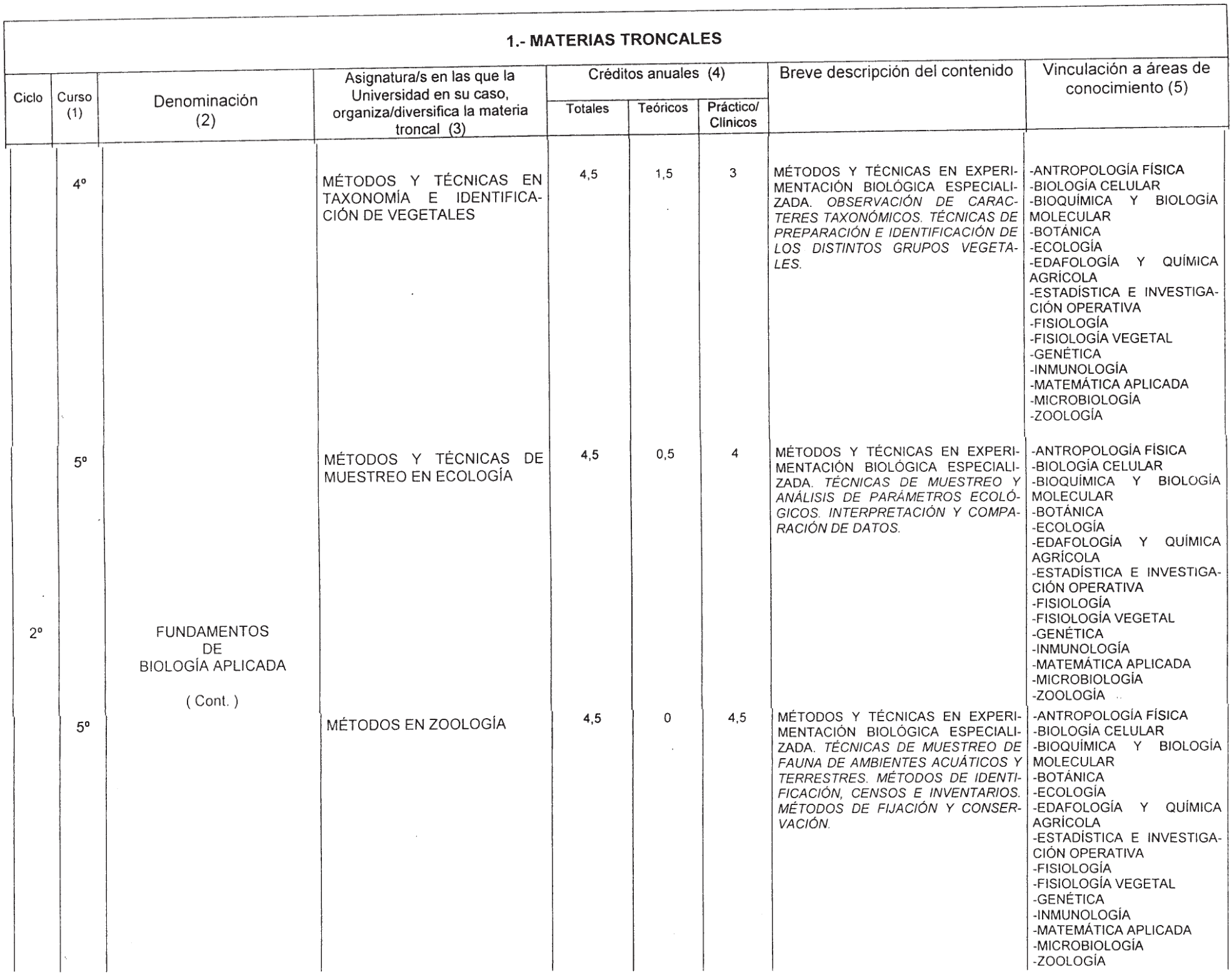 1.- MATERIAS TRONCALES

| Ciclo | Curso (1) | Denominación (2) | Asignatura/s en las que la Universidad en su caso, organiza/diversifica la materia troncal (3) | Créditos anuales (4) Totales | Teóricos | Práctico/ Clínicos | Breve descripción del contenido | Vinculación a áreas de conocimiento (5) |
|---|---|---|---|---|---|---|---|---|
| 2º | 4º | FUNDAMENTOS DE BIOLOGÍA APLICADA ( Cont. ) | MÉTODOS Y TÉCNICAS EN TAXONOMÍA E IDENTIFICACIÓN DE VEGETALES | 4,5 | 1,5 | 3 | MÉTODOS Y TÉCNICAS EN EXPERIMENTACIÓN BIOLÓGICA ESPECIALIZADA. OBSERVACIÓN DE CARACTERES TAXONÓMICOS. TÉCNICAS DE PREPARACIÓN E IDENTIFICACIÓN DE LOS DISTINTOS GRUPOS VEGETALES. | -ANTROPOLOGÍA FÍSICA -BIOLOGÍA CELULAR -BIOQUÍMICA Y BIOLOGÍA MOLECULAR -BOTÁNICA -ECOLOGÍA -EDAFOLOGÍA Y QUÍMICA AGRÍCOLA -ESTADÍSTICA E INVESTIGACIÓN OPERATIVA -FISIOLOGÍA -FISIOLOGÍA VEGETAL -GENÉTICA -INMUNOLOGÍA -MATEMÁTICA APLICADA -MICROBIOLOGÍA -ZOOLOGÍA |
| | 5º | | MÉTODOS Y TÉCNICAS DE MUESTREO EN ECOLOGÍA | 4,5 | 0,5 | 4 | MÉTODOS Y TÉCNICAS EN EXPERIMENTACIÓN BIOLÓGICA ESPECIALIZADA. TÉCNICAS DE MUESTREO Y ANÁLISIS DE PARÁMETROS ECOLÓGICOS. INTERPRETACIÓN Y COMPARACIÓN DE DATOS. | -ANTROPOLOGÍA FÍSICA -BIOLOGÍA CELULAR -BIOQUÍMICA Y BIOLOGÍA MOLECULAR -BOTÁNICA -ECOLOGÍA -EDAFOLOGÍA Y QUÍMICA AGRÍCOLA -ESTADÍSTICA E INVESTIGACIÓN OPERATIVA -FISIOLOGÍA -FISIOLOGÍA VEGETAL -GENÉTICA -INMUNOLOGÍA -MATEMÁTICA APLICADA -MICROBIOLOGÍA -ZOOLOGÍA |
| | 5º | | MÉTODOS EN ZOOLOGÍA | 4,5 | 0 | 4,5 | MÉTODOS Y TÉCNICAS EN EXPERIMENTACIÓN BIOLÓGICA ESPECIALIZADA. TÉCNICAS DE MUESTREO DE FAUNA DE AMBIENTES ACUÁTICOS Y TERRESTRES. MÉTODOS DE IDENTIFICACIÓN, CENSOS E INVENTARIOS. MÉTODOS DE FIJACIÓN Y CONSERVACIÓN. | -ANTROPOLOGÍA FÍSICA -BIOLOGÍA CELULAR -BIOQUÍMICA Y BIOLOGÍA MOLECULAR -BOTÁNICA -ECOLOGÍA -EDAFOLOGÍA Y QUÍMICA AGRÍCOLA -ESTADÍSTICA E INVESTIGACIÓN OPERATIVA -FISIOLOGÍA -FISIOLOGÍA VEGETAL -GENÉTICA -INMUNOLOGÍA -MATEMÁTICA APLICADA -MICROBIOLOGÍA -ZOOLOGÍA |